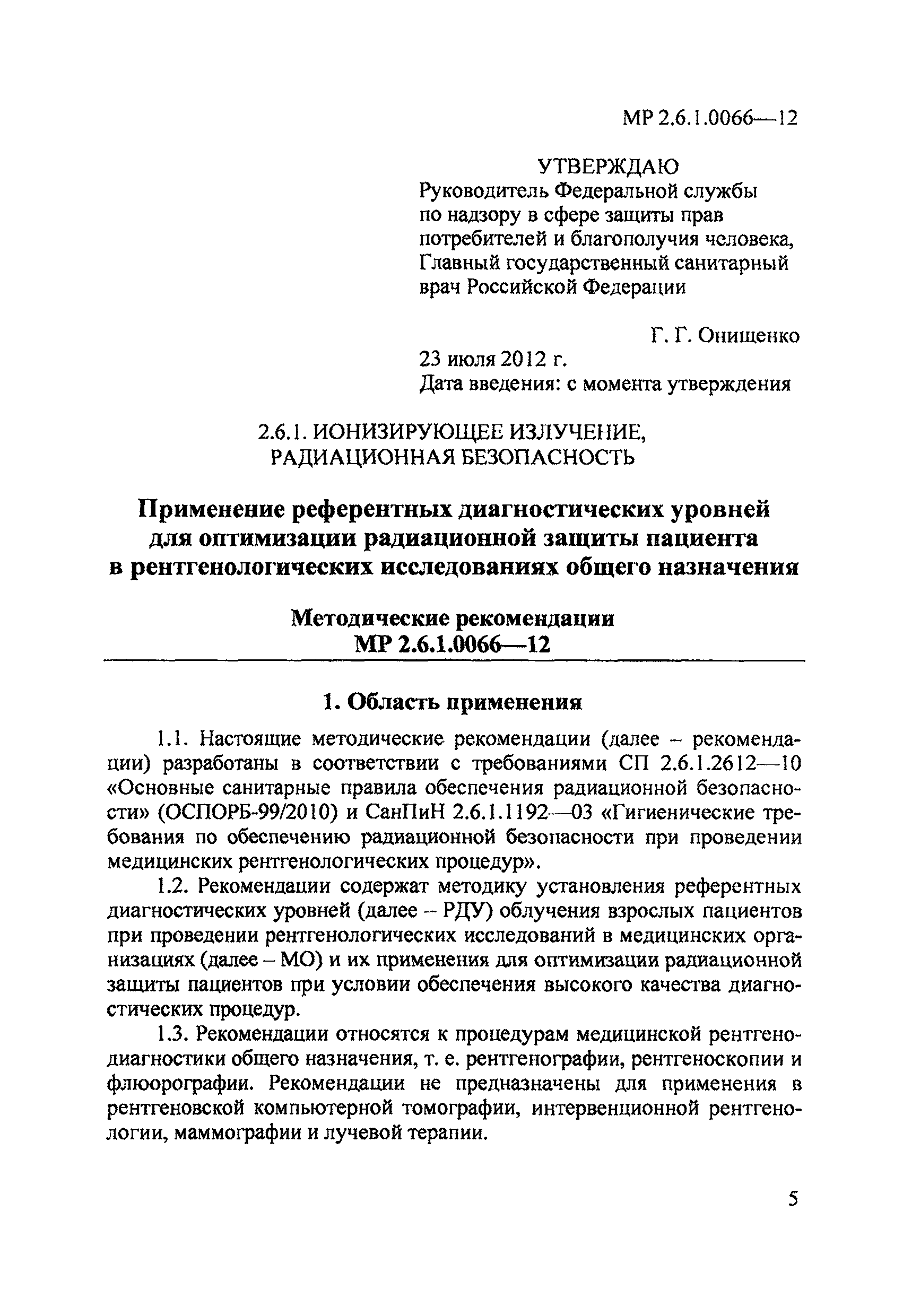 МР 2.6.1.0066—12

УТВЕРЖДАЮ
Руководитель Федеральной службы по надзору в сфере защиты прав потребителей и благополучия человека, Главный государственный санитарный врач Российской Федерации

Г. Г. Онищенко
23 июля 2012 г.
Дата введения: с момента утверждения

2.6.1. ИОНИЗИРУЮЩЕЕ ИЗЛУЧЕНИЕ, РАДИАЦИОННАЯ БЕЗОПАСНОСТЬ

Применение референтных диагностических уровней для оптимизации радиационной защиты пациента в рентгенологических исследованиях общего назначения

Методические рекомендации
МР 2.6.1.0066—12

1. Область применения

1.1. Настоящие методические рекомендации (далее – рекомендации) разработаны в соответствии с требованиями СП 2.6.1.2612—10 «Основные санитарные правила обеспечения радиационной безопасности» (ОСПОРБ-99/2010) и СанПиН 2.6.1.1192—03 «Гигиенические требования по обеспечению радиационной безопасности при проведении медицинских рентгенологических процедур».

1.2. Рекомендации содержат методику установления референтных диагностических уровней (далее – РДУ) облучения взрослых пациентов при проведении рентгенологических исследований в медицинских организациях (далее – МО) и их применения для оптимизации радиационной защиты пациентов при условии обеспечения высокого качества диагностических процедур.

1.3. Рекомендации относятся к процедурам медицинской рентгенодиагностики общего назначения, т. е. рентгенографии, рентгеноскопии и флюорографии. Рекомендации не предназначены для применения в рентгеновской компьютерной томографии, интервенционной рентгенологии, маммографии и лучевой терапии.

5